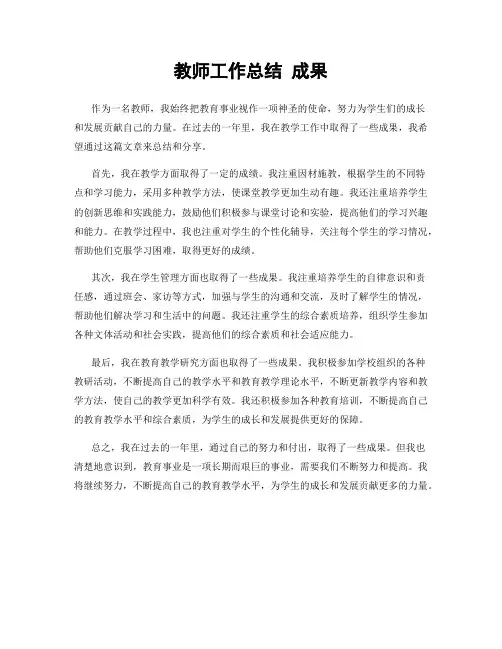 教师工作总结 成果

作为一名教师，我始终把教育事业视作一项神圣的使命，努力为学生们的成长和发展贡献自己的力量。在过去的一年里，我在教学工作中取得了一些成果，我希望通过这篇文章来总结和分享。

首先，我在教学方面取得了一定的成绩。我注重因材施教，根据学生的不同特点和学习能力，采用多种教学方法，使课堂教学更加生动有趣。我还注重培养学生的创新思维和实践能力，鼓励他们积极参与课堂讨论和实验，提高他们的学习兴趣和能力。在教学过程中，我也注重对学生的个性化辅导，关注每个学生的学习情况，帮助他们克服学习困难，取得更好的成绩。

其次，我在学生管理方面也取得了一些成果。我注重培养学生的自律意识和责任感，通过班会、家访等方式，加强与学生的沟通和交流，及时了解学生的情况，帮助他们解决学习和生活中的问题。我还注重学生的综合素质培养，组织学生参加各种文体活动和社会实践，提高他们的综合素质和社会适应能力。

最后，我在教育教学研究方面也取得了一些成果。我积极参加学校组织的各种教研活动，不断提高自己的教学水平和教育教学理论水平，不断更新教学内容和教学方法，使自己的教学更加科学有效。我还积极参加各种教育培训，不断提高自己的教育教学水平和综合素质，为学生的成长和发展提供更好的保障。

总之，我在过去的一年里，通过自己的努力和付出，取得了一些成果。但我也清楚地意识到，教育事业是一项长期而艰巨的事业，需要我们不断努力和提高。我将继续努力，不断提高自己的教育教学水平，为学生的成长和发展贡献更多的力量。